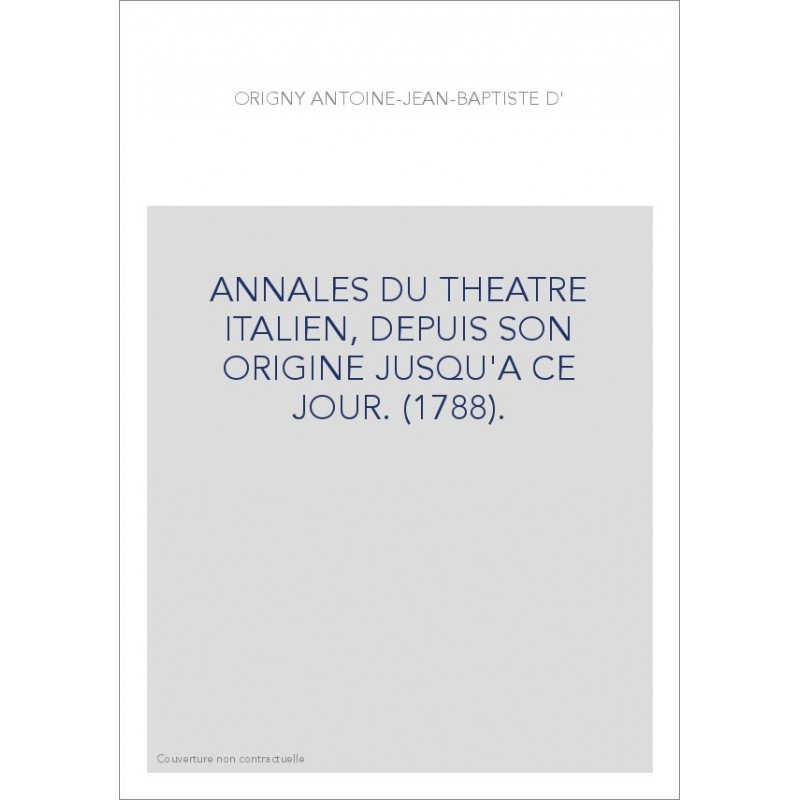 ORIGNY ANTOINE-JEAN-BAPTISTE D'

ANNALES DU THEATRE ITALIEN, DEPUIS SON ORIGINE JUSQU'A CE JOUR. (1788).

Couverture non contractuelle